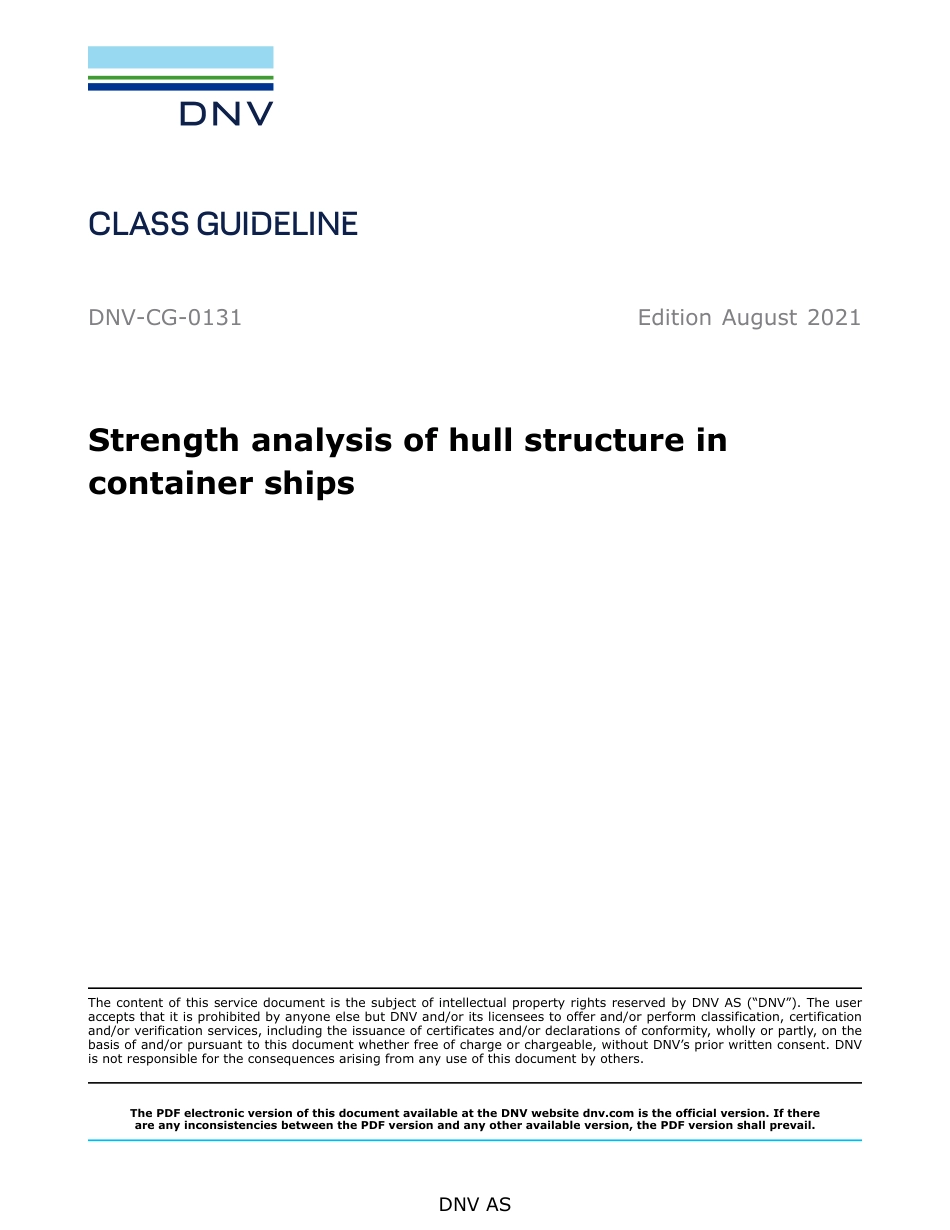 DNV

CLASS GUIDELINE

DNV-CG-0131

Edition August 2021

Strength analysis of hull structure in container ships

The content of this service document is the subject of intellectual property rights reserved by DNV AS ("DNV"). The user accepts that it is prohibited by anyone else but DNV and/or its licensees to offer and/or perform classification, certification and/or verification services, including the issuance of certificates and/or declarations of conformity, wholly or partly, on the basis of and/or pursuant to this document whether free of charge or chargeable, without DNV's prior written consent. DNV is not responsible for the consequences arising from any use of this document by others.

The PDF electronic version of this document available at the DNV website dnv.com is the official version. If there are any inconsistencies between the PDF version and any other available version, the PDF version shall prevail.

DNV AS